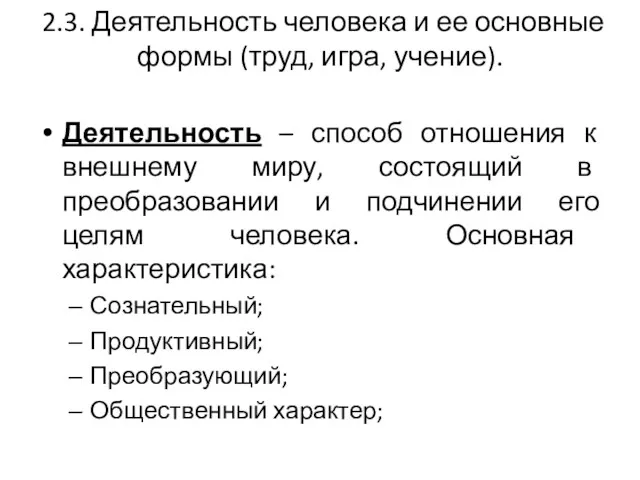 2.3. Деятельность человека и ее основные формы (труд, игра, учение).

• Деятельность – способ отношения к внешнему миру, состоящий в преобразовании и подчинении его целям человека. Основная характеристика:
– Сознательный;
– Продуктивный;
– Преобразующий;
– Общественный характер;